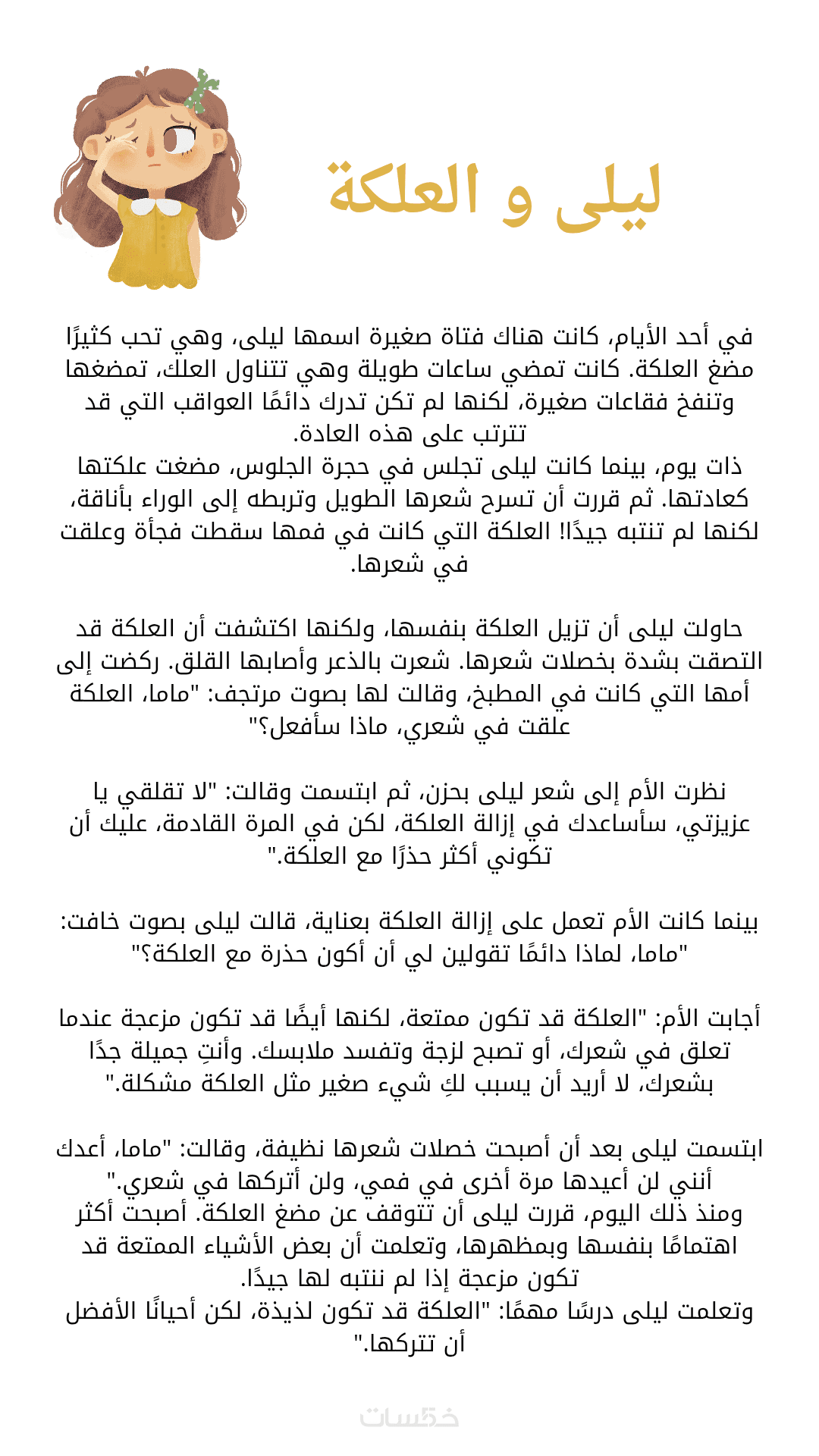 ليلى و العلكة

في أحد الأيام، كانت هناك فتاة صغيرة اسمها ليلى، وهي تحب كثيرًا مضغ العلكة. كانت تمضي ساعات طويلة وهي تتناول العلك، تمضغها وتنفخ فقاعات صغيرة، لكنها لم تكن تدرك دائمًا العواقب التي قد تترتب على هذه العادة.
ذات يوم، بينما كانت ليلى تجلس في حجرة الجلوس، مضغت علكتها كعادتها. ثم قررت أن تسرح شعرها الطويل وتربطه إلى الوراء بأناقة، لكنها لم تنتبه جيدًا! العلكة التي كانت في فمها سقطت فجأة وعلقت في شعرها.

حاولت ليلى أن تزيل العلكة بنفسها، ولكنها اكتشفت أن العلكة قد التصقت بشدة بخصلات شعرها. شعرت بالذعر وأصابها القلق. ركضت إلى أمها التي كانت في المطبخ، وقالت لها بصوت مرتجف: "ماما، العلكة علقت في شعري، ماذا سأفعل؟"

نظرت الأم إلى شعر ليلى بحزن، ثم ابتسمت وقالت: "لا تقلقي يا عزيزتي، سأساعدك في إزالة العلكة، لكن في المرة القادمة، عليك أن تكوني أكثر حذرًا مع العلكة."

بينما كانت الأم تعمل على إزالة العلكة بعناية، قالت ليلى بصوت خافت: "ماما، لماذا دائمًا تقولين لي أن أكون حذرة مع العلكة؟"

أجابت الأم: "العلكة قد تكون ممتعة، لكنها أيضًا قد تكون مزعجة عندما تعلق في شعرك، أو تصبح لزجة وتفسد ملابسك. وأنتِ جميلة جدًا بشعرك، لا أريد أن يسبب لكِ شيء صغير مثل العلكة مشكلة."

ابتسمت ليلى بعد أن أصبحت خصلات شعرها نظيفة، وقالت: "ماما، أعدك أنني لن أعيدها مرة أخرى في فمي، ولن أتركها في شعري."
ومنذ ذلك اليوم، قررت ليلى أن تتوقف عن مضغ العلكة. أصبحت أكثر اهتمامًا بنفسها وبمظهرها، وتعلمت أن بعض الأشياء الممتعة قد تكون مزعجة إذا لم ننتبه لها جيدًا.
وتعلمت ليلى درسًا مهمًا: "العلكة قد تكون لذيذة، لكن أحيانًا الأفضل أن تتركها."

خمسات